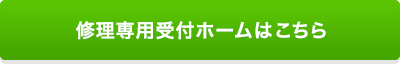 修理専用受付ホームはこちら